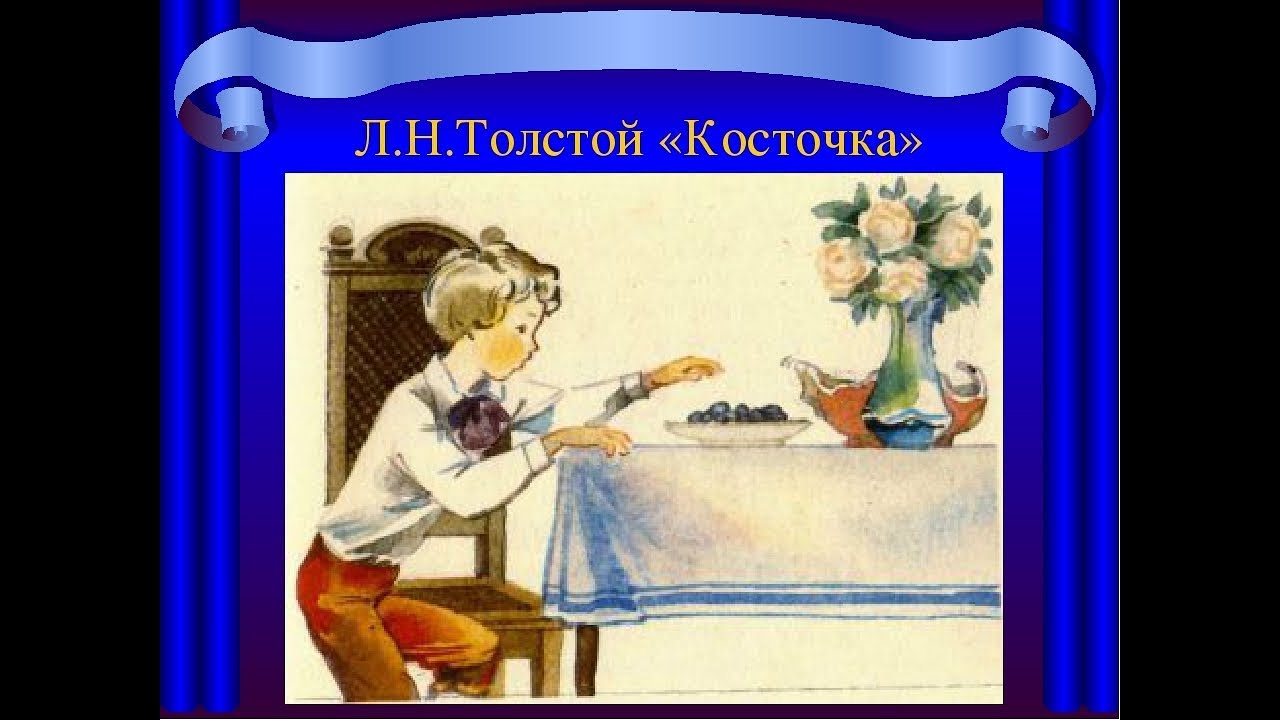 Л.Н.Толстой «Косточка»